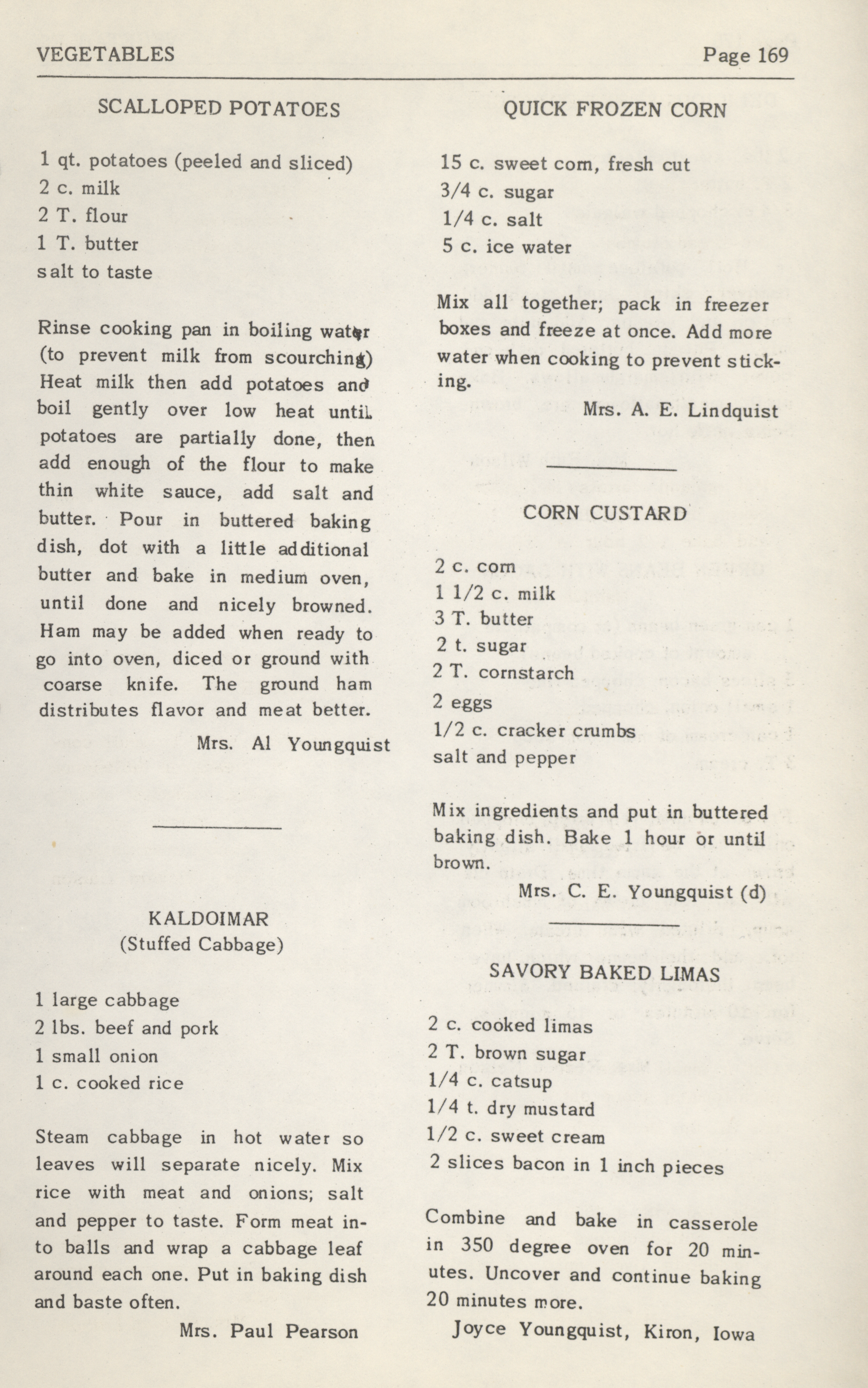 VEGETABLES Page 169

SCALLOPED POTATOES

1 qt. potatoes (peeled and sliced)
2 c. milk
2 T. flour
1 T. butter
salt to taste

Rinse cooking pan in boiling water (to prevent milk from scourching) Heat milk then add potatoes and boil gently over low heat until potatoes are partially done, then add enough of the flour to make thin white sauce, add salt and butter. Pour in buttered baking dish, dot with a little additional butter and bake in medium oven, until done and nicely browned. Ham may be added when ready to go into oven, diced or ground with coarse knife. The ground ham distributes flavor and meat better.

Mrs. Al Youngquist

KALDOIMAR
(Stuffed Cabbage)

1 large cabbage
2 lbs. beef and pork
1 small onion
1 c. cooked rice

Steam cabbage in hot water so leaves will separate nicely. Mix rice with meat and onions; salt and pepper to taste. Form meat into balls and wrap a cabbage leaf around each one. Put in baking dish and baste often.

Mrs. Paul Pearson

QUICK FROZEN CORN

15 c. sweet corn, fresh cut
3/4 c. sugar
1/4 c. salt
5 c. ice water

Mix all together; pack in freezer boxes and freeze at once. Add more water when cooking to prevent sticking.

Mrs. A. E. Lindquist

CORN CUSTARD

2 c. corn
1 1/2 c. milk
3 T. butter
2 t. sugar
2 T. cornstarch
2 eggs
1/2 c. cracker crumbs
salt and pepper

Mix ingredients and put in buttered baking dish. Bake 1 hour or until brown.

Mrs. C. E. Youngquist (d)

SAVORY BAKED LIMAS

2 c. cooked limas
2 T. brown sugar
1/4 c. catsup
1/4 t. dry mustard
1/2 c. sweet cream
2 slices bacon in 1 inch pieces

Combine and bake in casserole in 350 degree oven for 20 minutes. Uncover and continue baking 20 minutes more.

Joyce Youngquist, Kiron, Iowa